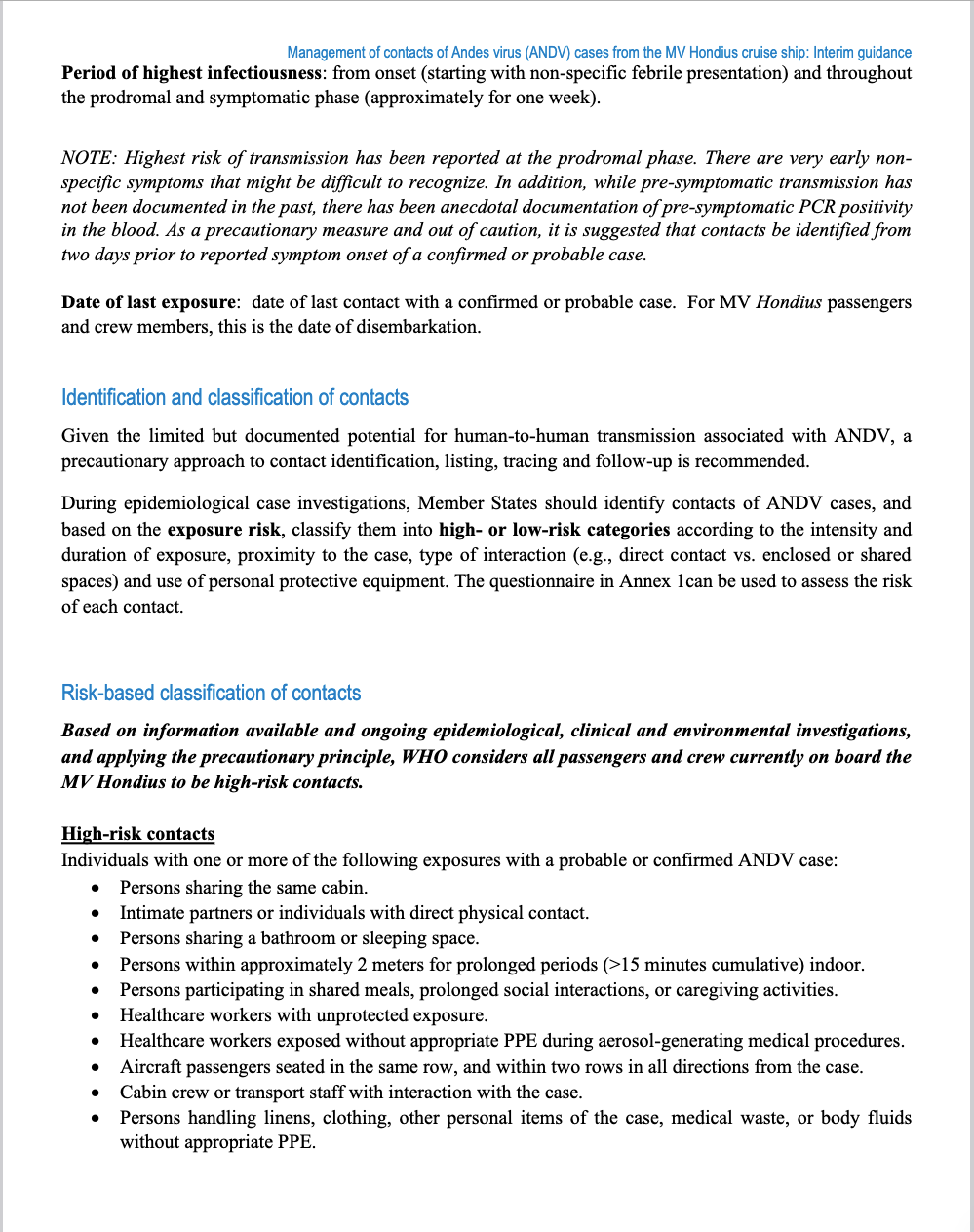 Management of contacts of Andes virus (ANDV) cases from the MV Hondius cruise ship: Interim guidance

Period of highest infectiousness: from onset (starting with non-specific febrile presentation) and throughout the prodromal and symptomatic phase (approximately for one week).

NOTE: Highest risk of transmission has been reported at the prodromal phase. There are very early non-specific symptoms that might be difficult to recognize. In addition, while pre-symptomatic transmission has not been documented in the past, there has been anecdotal documentation of pre-symptomatic PCR positivity in the blood. As a precautionary measure and out of caution, it is suggested that contacts be identified from two days prior to reported symptom onset of a confirmed or probable case.

Date of last exposure: date of last contact with a confirmed or probable case. For MV Hondius passengers and crew members, this is the date of disembarkation.

Identification and classification of contacts

Given the limited but documented potential for human-to-human transmission associated with ANDV, a precautionary approach to contact identification, listing, tracing and follow-up is recommended.

During epidemiological case investigations, Member States should identify contacts of ANDV cases, and based on the exposure risk, classify them into high- or low-risk categories according to the intensity and duration of exposure, proximity to the case, type of interaction (e.g., direct contact vs. enclosed or shared spaces) and use of personal protective equipment. The questionnaire in Annex 1can be used to assess the risk of each contact.

Risk-based classification of contacts

Based on information available and ongoing epidemiological, clinical and environmental investigations, and applying the precautionary principle, WHO considers all passengers and crew currently on board the MV Hondius to be high-risk contacts.

High-risk contacts
Individuals with one or more of the following exposures with a probable or confirmed ANDV case:
• Persons sharing the same cabin.
• Intimate partners or individuals with direct physical contact.
• Persons sharing a bathroom or sleeping space.
• Persons within approximately 2 meters for prolonged periods (>15 minutes cumulative) indoor.
• Persons participating in shared meals, prolonged social interactions, or caregiving activities.
• Healthcare workers with unprotected exposure.
• Healthcare workers exposed without appropriate PPE during aerosol-generating medical procedures.
• Aircraft passengers seated in the same row, and within two rows in all directions from the case.
• Cabin crew or transport staff with interaction with the case.
• Persons handling linens, clothing, other personal items of the case, medical waste, or body fluids without appropriate PPE.